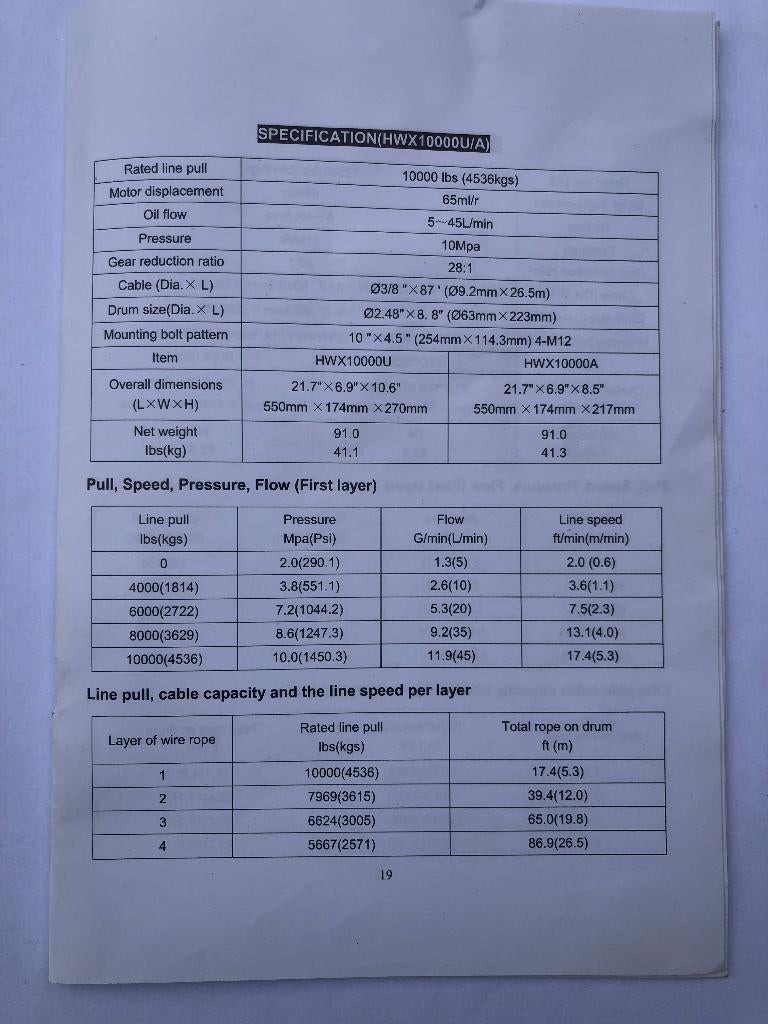 SPECIFICATION(HWX10000U/A)

| Rated line pull | 10000 lbs (4536kgs) | |
|---|---|---|
| Motor displacement | 65ml/r | |
| Oil flow | 5~45L/min | |
| Pressure | 10Mpa | |
| Gear reduction ratio | 28:1 | |
| Cable (Dia.× L) | Ø3/8 "×87 ' (Ø9.2mm×26.5m) | |
| Drum size(Dia.× L) | Ø2.48"×8. 8" (Ø63mm×223mm) | |
| Mounting bolt pattern | 10 "×4.5 " (254mm×114.3mm) 4-M12 | |
| Item | HWX10000U | HWX10000A |
| Overall dimensions (L×W×H) | 21.7"×6.9"×10.6" 550mm ×174mm ×270mm | 21.7"×6.9"×8.5" 550mm ×174mm ×217mm |
| Net weight lbs(kg) | 91.0 41.1 | 91.0 41.3 |

Pull, Speed, Pressure, Flow (First layer)

| Line pull lbs(kgs) | Pressure Mpa(Psi) | Flow G/min(L/min) | Line speed ft/min(m/min) |
|---|---|---|---|
| 0 | 2.0(290.1) | 1.3(5) | 2.0 (0.6) |
| 4000(1814) | 3.8(551.1) | 2.6(10) | 3.6(1.1) |
| 6000(2722) | 7.2(1044.2) | 5.3(20) | 7.5(2.3) |
| 8000(3629) | 8.6(1247.3) | 9.2(35) | 13.1(4.0) |
| 10000(4536) | 10.0(1450.3) | 11.9(45) | 17.4(5.3) |

Line pull, cable capacity and the line speed per layer

| Layer of wire rope | Rated line pull lbs(kgs) | Total rope on drum ft (m) |
|---|---|---|
| 1 | 10000(4536) | 17.4(5.3) |
| 2 | 7969(3615) | 39.4(12.0) |
| 3 | 6624(3005) | 65.0(19.8) |
| 4 | 5667(2571) | 86.9(26.5) |

19